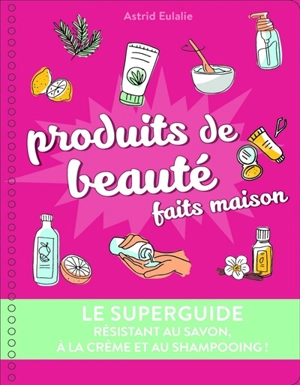 Astrid Eulalie

produits de beauté faits maison

LE SUPERGUIDE
RÉSISTANT AU SAVON,
À LA CRÈME ET AU SHAMPOOING !